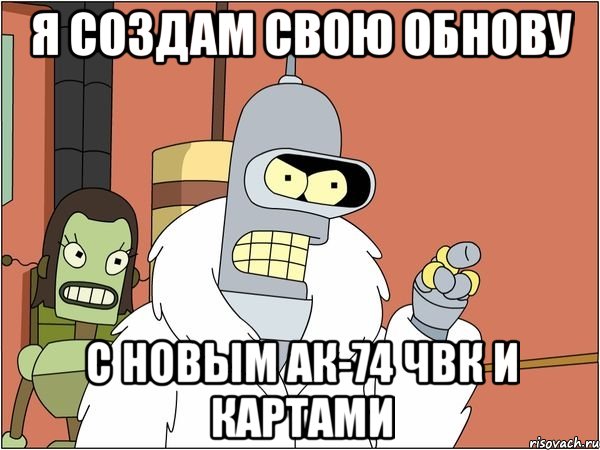 Я СОЗДАМ СВОЮ ОБНОВУ

С НОВЫМ АК-74 ЧВК И КАРТАМИ

risovach.ru